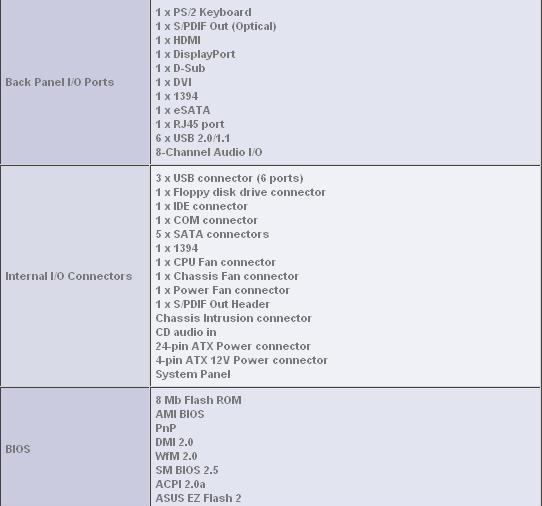 | | |
|---|---|
| Back Panel I/O Ports | 1 x PS/2 Keyboard<br>1 x S/PDIF Out (Optical)<br>1 x HDMI<br>1 x DisplayPort<br>1 x D-Sub<br>1 x DVI<br>1 x 1394<br>1 x eSATA<br>1 x RJ45 port<br>6 x USB 2.0/1.1<br>8-Channel Audio I/O |
| Internal I/O Connectors | 3 x USB connector (6 ports)<br>1 x Floppy disk drive connector<br>1 x IDE connector<br>1 x COM connector<br>5 x SATA connectors<br>1 x 1394<br>1 x CPU Fan connector<br>1 x Chassis Fan connector<br>1 x Power Fan connector<br>1 x S/PDIF Out Header<br>Chassis Intrusion connector<br>CD audio in<br>24-pin ATX Power connector<br>4-pin ATX 12V Power connector<br>System Panel |
| BIOS | 8 Mb Flash ROM<br>AMI BIOS<br>PnP<br>DMI 2.0<br>WfM 2.0<br>SM BIOS 2.5<br>ACPI 2.0a<br>ASUS EZ Flash 2 |